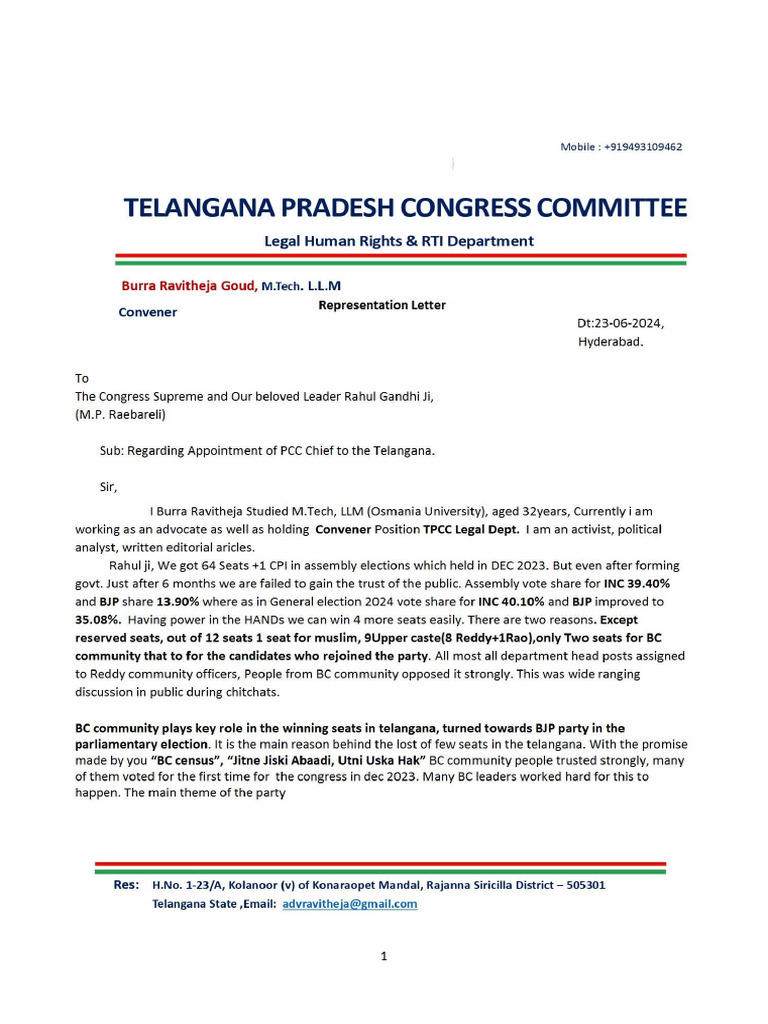 Mobile : +919493109462

TELANGANA PRADESH CONGRESS COMMITTEE

Legal Human Rights & RTI Department

Burra Ravitheja Goud, M.Tech. L.L.M

Convener

Representation Letter

Dt:23-06-2024,
Hyderabad.

To
The Congress Supreme and Our beloved Leader Rahul Gandhi Ji,
(M.P. Raebareli)

Sub: Regarding Appointment of PCC Chief to the Telangana.

Sir,

I Burra Ravitheja Studied M.Tech, LLM (Osmania University), aged 32years, Currently i am working as an advocate as well as holding Convener Position TPCC Legal Dept. I am an activist, political analyst, written editorial aricles.

Rahul ji, We got 64 Seats +1 CPI in assembly elections which held in DEC 2023. But even after forming govt. Just after 6 months we are failed to gain the trust of the public. Assembly vote share for INC 39.40% and BJP share 13.90% where as in General election 2024 vote share for INC 40.10% and BJP improved to 35.08%. Having power in the HANDs we can win 4 more seats easily. There are two reasons. Except reserved seats, out of 12 seats 1 seat for muslim, 9Upper caste(8 Reddy+1Rao),only Two seats for BC community that to for the candidates who rejoined the party. All most all department head posts assigned to Reddy community officers, People from BC community opposed it strongly. This was wide ranging discussion in public during chitchats.

BC community plays key role in the winning seats in telangana, turned towards BJP party in the parliamentary election. It is the main reason behind the lost of few seats in the telangana. With the promise made by you "BC census", "Jitne Jiski Abaadi, Utni Uska Hak" BC community people trusted strongly, many of them voted for the first time for the congress in dec 2023. Many BC leaders worked hard for this to happen. The main theme of the party

Res: H.No. 1-23/A, Kolanoor (v) of Konaraopet Mandal, Rajanna Siricilla District – 505301
Telangana State ,Email: advravitheja@gmail.com

1